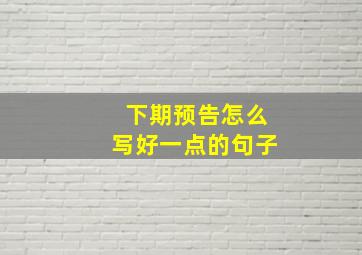 下期预告怎么
写好一点的句子